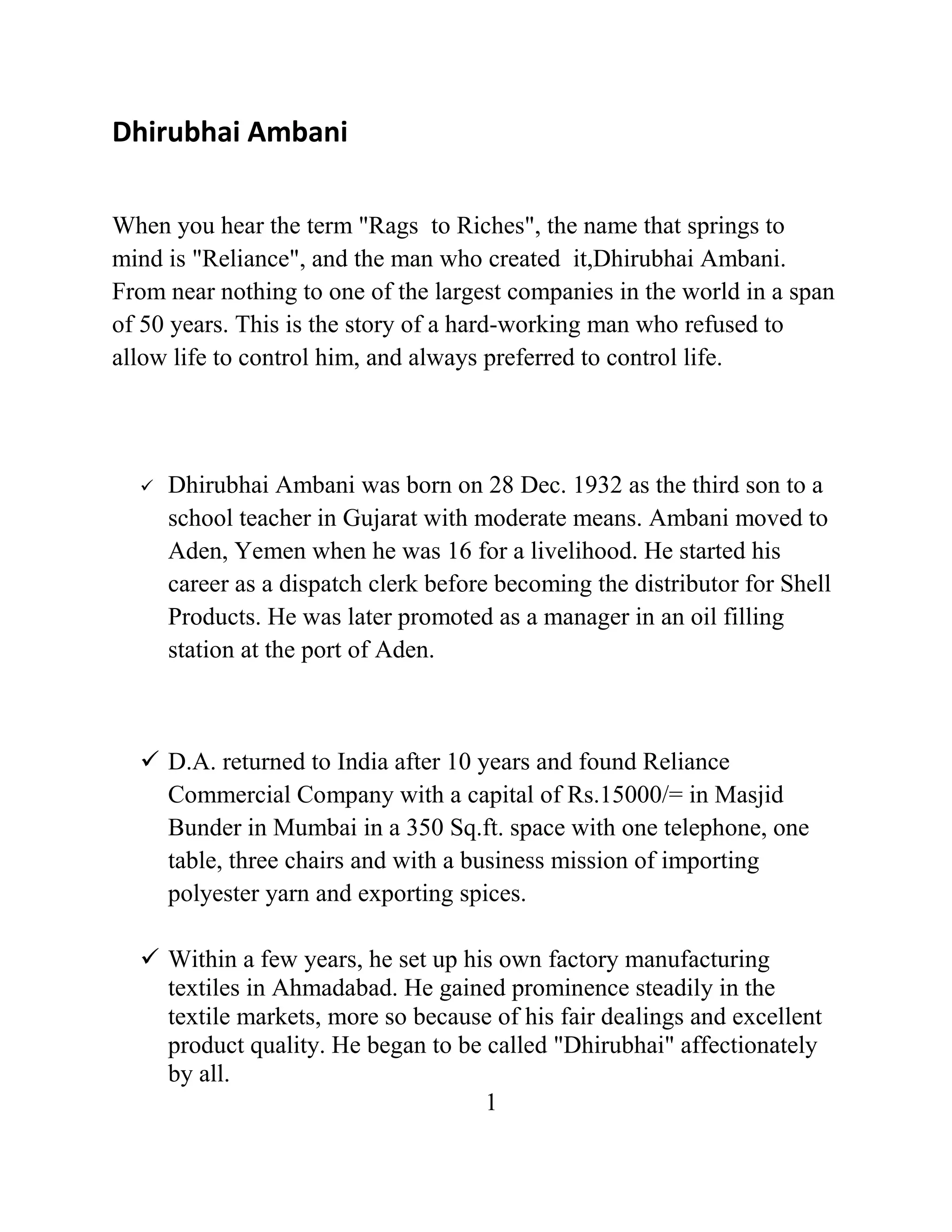 Dhirubhai Ambani

When you hear the term "Rags to Riches", the name that springs to mind is "Reliance", and the man who created it,Dhirubhai Ambani. From near nothing to one of the largest companies in the world in a span of 50 years. This is the story of a hard-working man who refused to allow life to control him, and always preferred to control life.

✓ Dhirubhai Ambani was born on 28 Dec. 1932 as the third son to a school teacher in Gujarat with moderate means. Ambani moved to Aden, Yemen when he was 16 for a livelihood. He started his career as a dispatch clerk before becoming the distributor for Shell Products. He was later promoted as a manager in an oil filling station at the port of Aden.

✓ D.A. returned to India after 10 years and found Reliance Commercial Company with a capital of Rs.15000/= in Masjid Bunder in Mumbai in a 350 Sq.ft. space with one telephone, one table, three chairs and with a business mission of importing polyester yarn and exporting spices.

✓ Within a few years, he set up his own factory manufacturing textiles in Ahmadabad. He gained prominence steadily in the textile markets, more so because of his fair dealings and excellent product quality. He began to be called "Dhirubhai" affectionately by all.

1